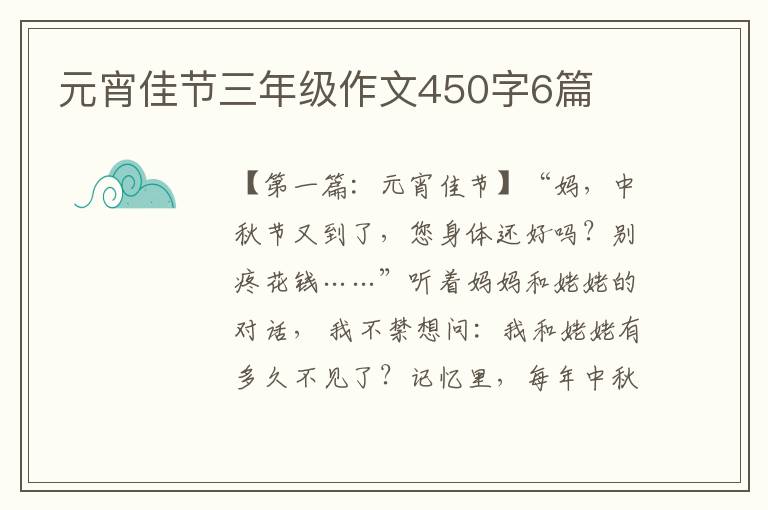 元宵佳节三年级作文450字6篇

【第一篇：元宵佳节】“妈，中秋节又到了，您身体还好吗？别疼花钱……”听着妈妈和姥姥的对话，我不禁想问：我和姥姥有多久不见了？记忆里，每年中秋